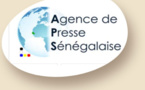 Agence de
Presse
Sénégalaise